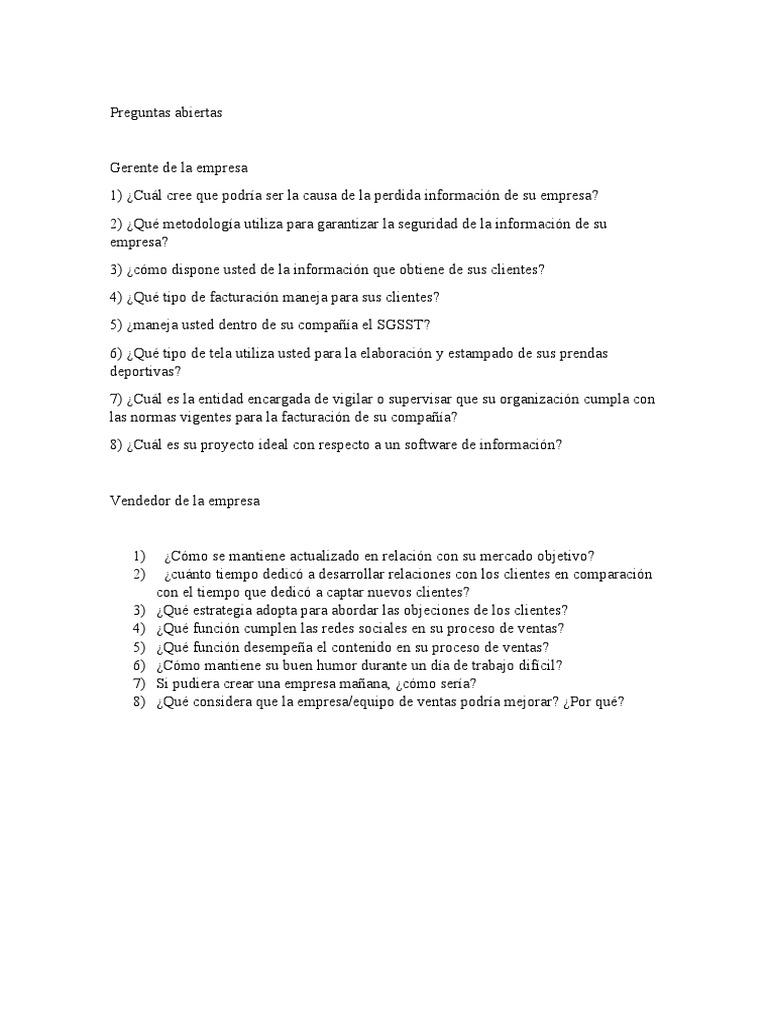 Preguntas abiertas

Gerente de la empresa

1) ¿Cuál cree que podría ser la causa de la perdida información de su empresa?

2) ¿Qué metodología utiliza para garantizar la seguridad de la información de su empresa?

3) ¿cómo dispone usted de la información que obtiene de sus clientes?

4) ¿Qué tipo de facturación maneja para sus clientes?

5) ¿maneja usted dentro de su compañía el SGSST?

6) ¿Qué tipo de tela utiliza usted para la elaboración y estampado de sus prendas deportivas?

7) ¿Cuál es la entidad encargada de vigilar o supervisar que su organización cumpla con las normas vigentes para la facturación de su compañía?

8) ¿Cuál es su proyecto ideal con respecto a un software de información?

Vendedor de la empresa

1) ¿Cómo se mantiene actualizado en relación con su mercado objetivo?
2) ¿cuánto tiempo dedicó a desarrollar relaciones con los clientes en comparación con el tiempo que dedicó a captar nuevos clientes?
3) ¿Qué estrategia adopta para abordar las objeciones de los clientes?
4) ¿Qué función cumplen las redes sociales en su proceso de ventas?
5) ¿Qué función desempeña el contenido en su proceso de ventas?
6) ¿Cómo mantiene su buen humor durante un día de trabajo difícil?
7) Si pudiera crear una empresa mañana, ¿cómo sería?
8) ¿Qué considera que la empresa/equipo de ventas podría mejorar? ¿Por qué?